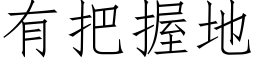 有把握地